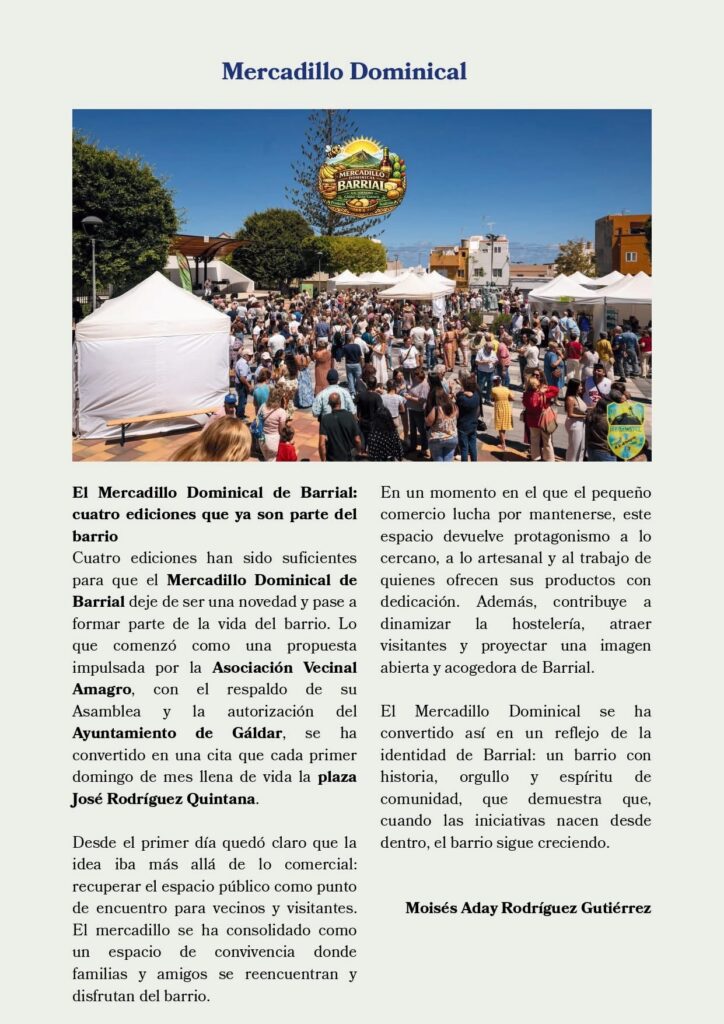 Mercadillo Dominical

MERCADILLO DOMINICAL BARRIAL

El Mercadillo Dominical de Barrial: cuatro ediciones que ya son parte del barrio
Cuatro ediciones han sido suficientes para que el Mercadillo Dominical de Barrial deje de ser una novedad y pase a formar parte de la vida del barrio. Lo que comenzó como una propuesta impulsada por la Asociación Vecinal Amagro, con el respaldo de su Asamblea y la autorización del Ayuntamiento de Gáldar, se ha convertido en una cita que cada primer domingo de mes llena de vida la plaza José Rodríguez Quintana.

Desde el primer día quedó claro que la idea iba más allá de lo comercial: recuperar el espacio público como punto de encuentro para vecinos y visitantes. El mercadillo se ha consolidado como un espacio de convivencia donde familias y amigos se reencuentran y disfrutan del barrio.

En un momento en el que el pequeño comercio lucha por mantenerse, este espacio devuelve protagonismo a lo cercano, a lo artesanal y al trabajo de quienes ofrecen sus productos con dedicación. Además, contribuye a dinamizar la hostelería, atraer visitantes y proyectar una imagen abierta y acogedora de Barrial.

El Mercadillo Dominical se ha convertido así en un reflejo de la identidad de Barrial: un barrio con historia, orgullo y espíritu de comunidad, que demuestra que, cuando las iniciativas nacen desde dentro, el barrio sigue creciendo.

Moisés Aday Rodríguez Gutiérrez